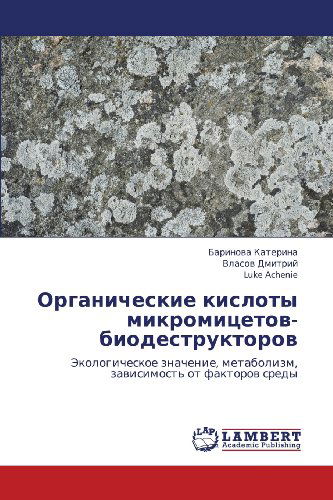 Баринова Катерина
Власов Дмитрий
Luke Achenie

Органические кислоты микромицетов-биодеструкторов

Экологическое значение, метаболизм, зависимость от факторов среды

LAP
LAMBERT
Academic Publishing